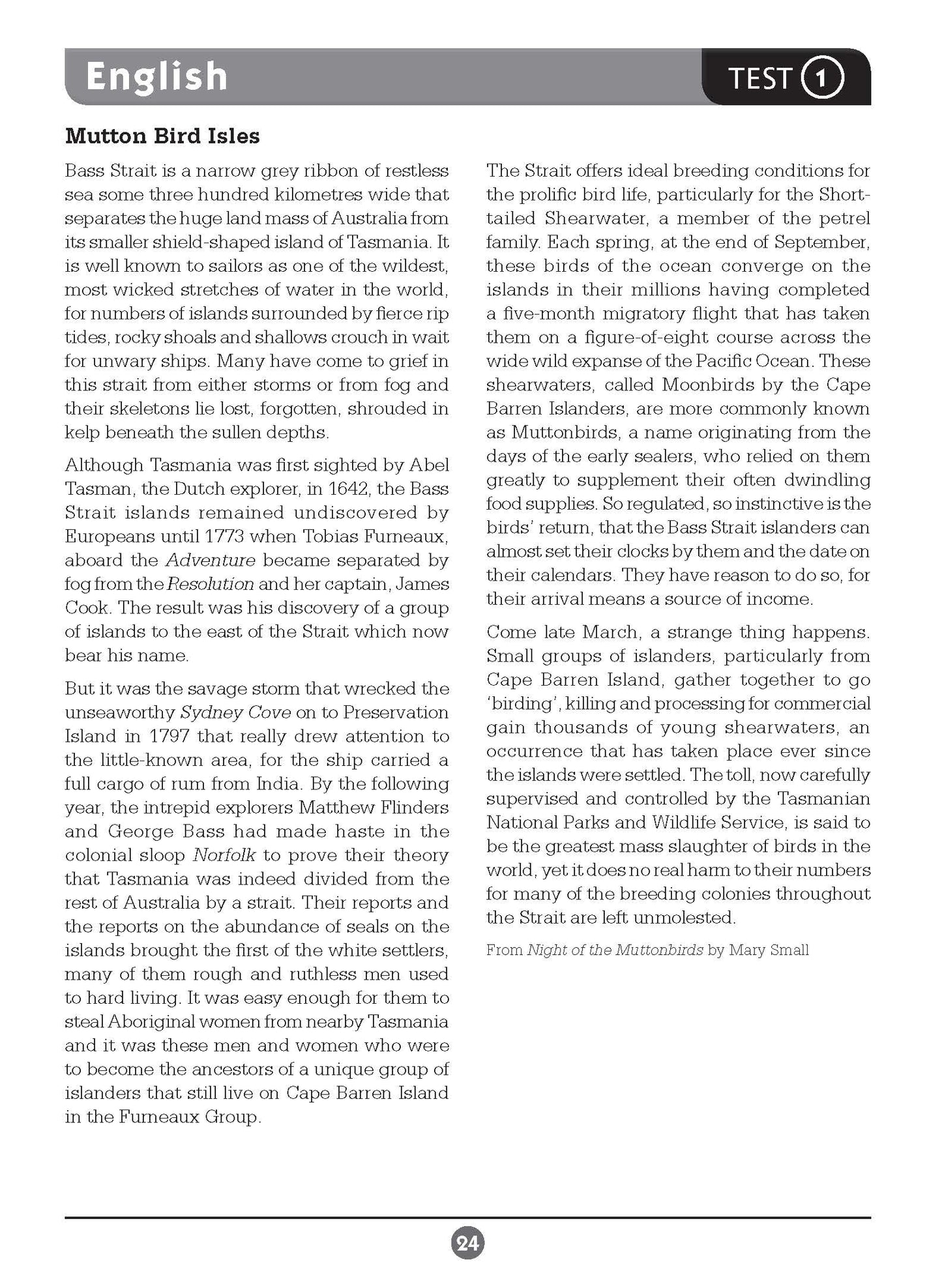 English

TEST 1

Mutton Bird Isles

Bass Strait is a narrow grey ribbon of restless sea some three hundred kilometres wide that separates the huge land mass of Australia from its smaller shield-shaped island of Tasmania. It is well known to sailors as one of the wildest, most wicked stretches of water in the world, for numbers of islands surrounded by fierce rip tides, rocky shoals and shallows crouch in wait for unwary ships. Many have come to grief in this strait from either storms or from fog and their skeletons lie lost, forgotten, shrouded in kelp beneath the sullen depths.

Although Tasmania was first sighted by Abel Tasman, the Dutch explorer, in 1642, the Bass Strait islands remained undiscovered by Europeans until 1773 when Tobias Furneaux, aboard the Adventure became separated by fog from the Resolution and her captain, James Cook. The result was his discovery of a group of islands to the east of the Strait which now bear his name.

But it was the savage storm that wrecked the unseaworthy Sydney Cove on to Preservation Island in 1797 that really drew attention to the little-known area, for the ship carried a full cargo of rum from India. By the following year, the intrepid explorers Matthew Flinders and George Bass had made haste in the colonial sloop Norfolk to prove their theory that Tasmania was indeed divided from the rest of Australia by a strait. Their reports and the reports on the abundance of seals on the islands brought the first of the white settlers, many of them rough and ruthless men used to hard living. It was easy enough for them to steal Aboriginal women from nearby Tasmania and it was these men and women who were to become the ancestors of a unique group of islanders that still live on Cape Barren Island in the Furneaux Group.

The Strait offers ideal breeding conditions for the prolific bird life, particularly for the Short-tailed Shearwater, a member of the petrel family. Each spring, at the end of September, these birds of the ocean converge on the islands in their millions having completed a five-month migratory flight that has taken them on a figure-of-eight course across the wide wild expanse of the Pacific Ocean. These shearwaters, called Moonbirds by the Cape Barren Islanders, are more commonly known as Muttonbirds, a name originating from the days of the early sealers, who relied on them greatly to supplement their often dwindling food supplies. So regulated, so instinctive is the birds' return, that the Bass Strait islanders can almost set their clocks by them and the date on their calendars. They have reason to do so, for their arrival means a source of income.

Come late March, a strange thing happens. Small groups of islanders, particularly from Cape Barren Island, gather together to go 'birding', killing and processing for commercial gain thousands of young shearwaters, an occurrence that has taken place ever since the islands were settled. The toll, now carefully supervised and controlled by the Tasmanian National Parks and Wildlife Service, is said to be the greatest mass slaughter of birds in the world, yet it does no real harm to their numbers for many of the breeding colonies throughout the Strait are left unmolested.

From Night of the Muttonbirds by Mary Small

24